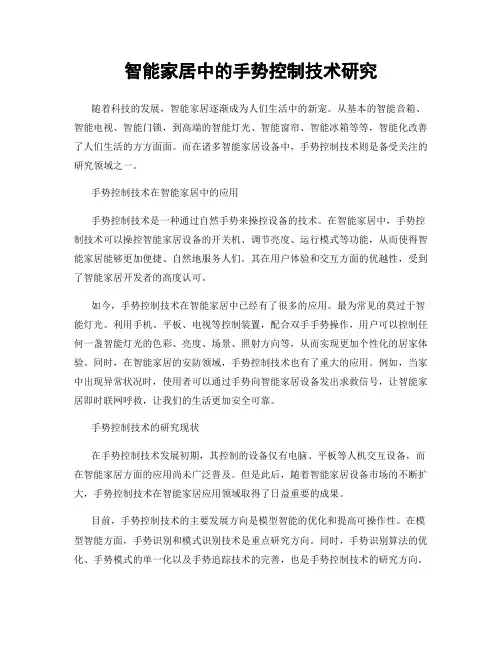 智能家居中的手势控制技术研究

随着科技的发展，智能家居逐渐成为人们生活中的新宠。从基本的智能音箱、智能电视、智能门锁，到高端的智能灯光、智能窗帘、智能冰箱等等，智能化改善了人们生活的方方面面。而在诸多智能家居设备中，手势控制技术则是备受关注的研究领域之一。

手势控制技术在智能家居中的应用

手势控制技术是一种通过自然手势来操控设备的技术。在智能家居中，手势控制技术可以操控智能家居设备的开关机、调节亮度、运行模式等功能，从而使得智能家居能够更加便捷、自然地服务人们。其在用户体验和交互方面的优越性，受到了智能家居开发者的高度认可。

如今，手势控制技术在智能家居中已经有了很多的应用。最为常见的莫过于智能灯光。利用手机、平板、电视等控制装置，配合双手手势操作，用户可以控制任何一盏智能灯光的色彩、亮度、场景、照射方向等，从而实现更加个性化的居家体验。同时，在智能家居的安防领域，手势控制技术也有了重大的应用。例如，当家中出现异常状况时，使用者可以通过手势向智能家居设备发出求救信号，让智能家居即时联网呼救，让我们的生活更加安全可靠。

手势控制技术的研究现状

在手势控制技术发展初期，其控制的设备仅有电脑、平板等人机交互设备，而在智能家居方面的应用尚未广泛普及。但是此后，随着智能家居设备市场的不断扩大，手势控制技术在智能家居应用领域取得了日益重要的成果。

目前，手势控制技术的主要发展方向是模型智能的优化和提高可操作性。在模型智能方面，手势识别和模式识别技术是重点研究方向。同时，手势识别算法的优化、手势模式的单一化以及手势追踪技术的完善，也是手势控制技术的研究方向。